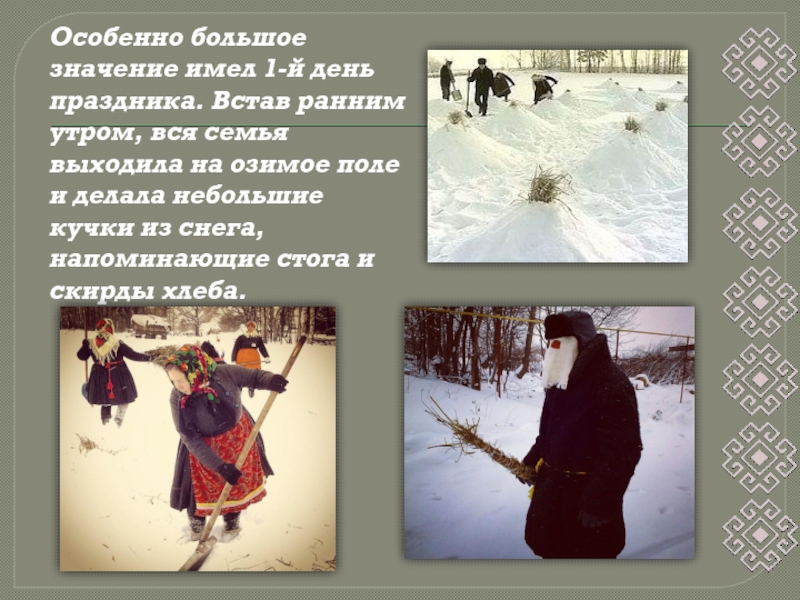 Особенно большое значение имел 1-й день праздника. Встав ранним утром, вся семья выходила на озимое поле и делала небольшие кучки из снега, напоминающие стога и скирды хлеба.